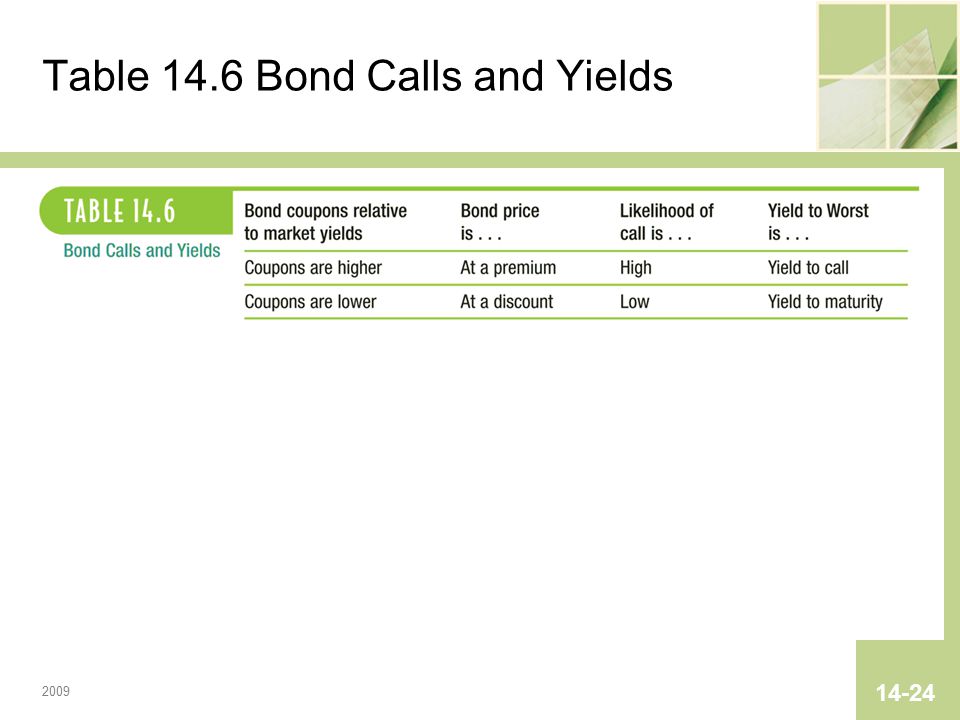 Table 14.6 Bond Calls and Yields

TABLE 14.6
Bond Calls and Yields

| Bond coupons relative to market yields | Bond price is . . . | Likelihood of call is . . . | Yield to Worst is . . . |
|---|---|---|---|
| Coupons are higher | At a premium | High | Yield to call |
| Coupons are lower | At a discount | Low | Yield to maturity |

2009

14-24